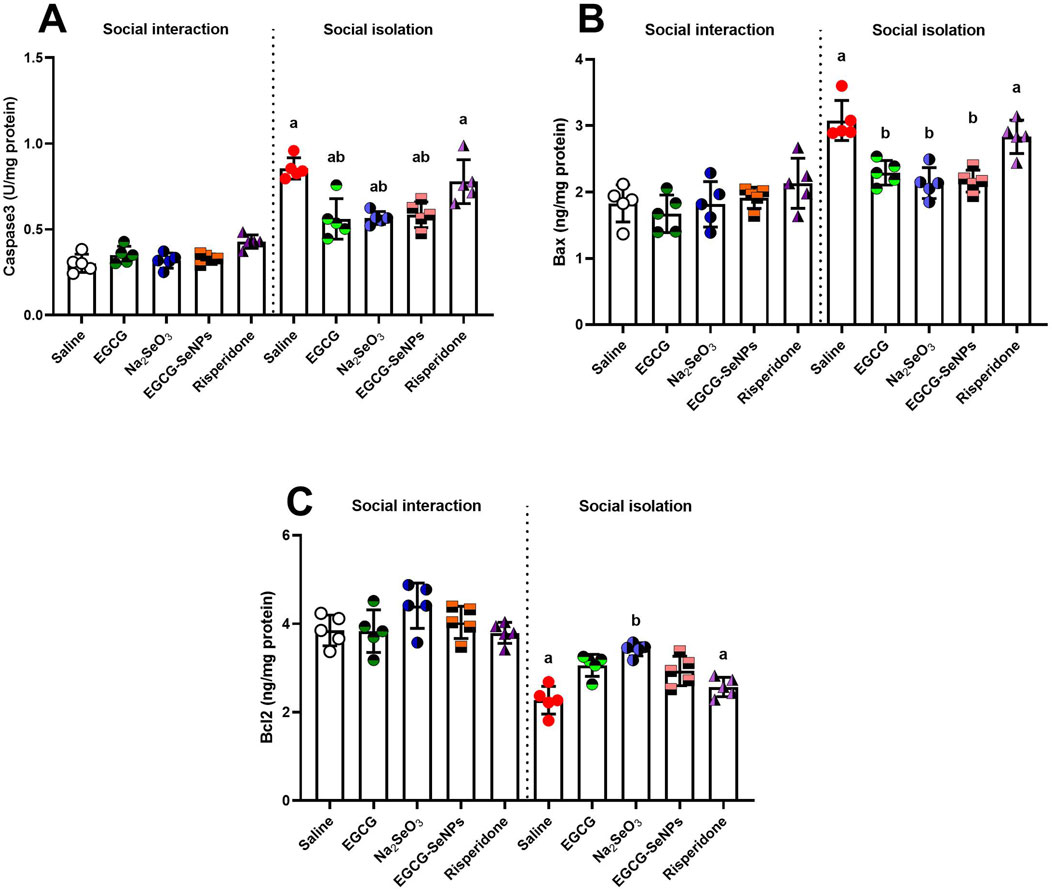 A

Social interaction

Social isolation

Caspase3 (U/mg protein)

1.5

1.0

0.5

0.0

a

ab

ab

ab

a

Saline

EGCG

$Na_2SeO_3$

EGCG-SeNPs

Risperidone

Saline

EGCG

$Na_2SeO_3$

EGCG-SeNPs

Risperidone

B

Social interaction

Social isolation

Bax (ng/mg protein)

4

3

2

1

0

a

b

b

b

a

Saline

EGCG

$Na_2SeO_3$

EGCG-SeNPs

Risperidone

Saline

EGCG

$Na_2SeO_3$

EGCG-SeNPs

Risperidone

C

Social interaction

Social isolation

Bcl2 (ng/mg protein)

6

4

2

0

a

b

a

Saline

EGCG

$Na_2SeO_3$

EGCG-SeNPs

Risperidone

Saline

EGCG

$Na_2SeO_3$

EGCG-SeNPs

Risperidone